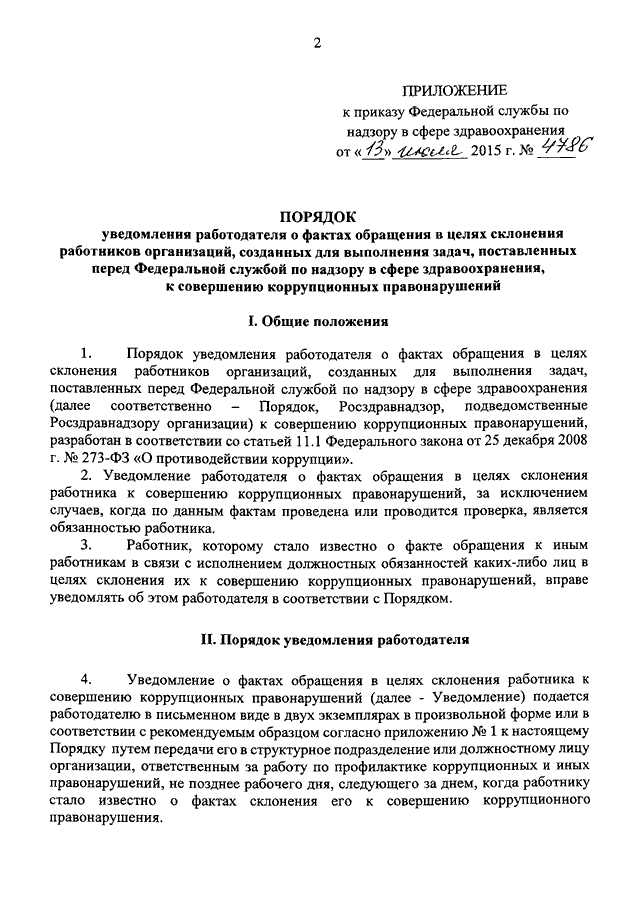 2

ПРИЛОЖЕНИЕ

к приказу Федеральной службы по надзору в сфере здравоохранения

от «13» июля 2015 г. № 4786

ПОРЯДОК
уведомления работодателя о фактах обращения в целях склонения работников организаций, созданных для выполнения задач, поставленных перед Федеральной службой по надзору в сфере здравоохранения, к совершению коррупционных правонарушений

I. Общие положения

1. Порядок уведомления работодателя о фактах обращения в целях склонения работников организаций, созданных для выполнения задач, поставленных перед Федеральной службой по надзору в сфере здравоохранения (далее соответственно – Порядок, Росздравнадзор, подведомственные Росздравнадзору организации) к совершению коррупционных правонарушений, разработан в соответствии со статьей 11.1 Федерального закона от 25 декабря 2008 г. № 273-ФЗ «О противодействии коррупции».

2. Уведомление работодателя о фактах обращения в целях склонения работника к совершению коррупционных правонарушений, за исключением случаев, когда по данным фактам проведена или проводится проверка, является обязанностью работника.

3. Работник, которому стало известно о факте обращения к иным работникам в связи с исполнением должностных обязанностей каких-либо лиц в целях склонения их к совершению коррупционных правонарушений, вправе уведомлять об этом работодателя в соответствии с Порядком.

II. Порядок уведомления работодателя

4. Уведомление о фактах обращения в целях склонения работника к совершению коррупционных правонарушений (далее - Уведомление) подается работодателю в письменном виде в двух экземплярах в произвольной форме или в соответствии с рекомендуемым образцом согласно приложению № 1 к настоящему Порядку путем передачи его в структурное подразделение или должностному лицу организации, ответственным за работу по профилактике коррупционных и иных правонарушений, не позднее рабочего дня, следующего за днем, когда работнику стало известно о фактах склонения его к совершению коррупционного правонарушения.